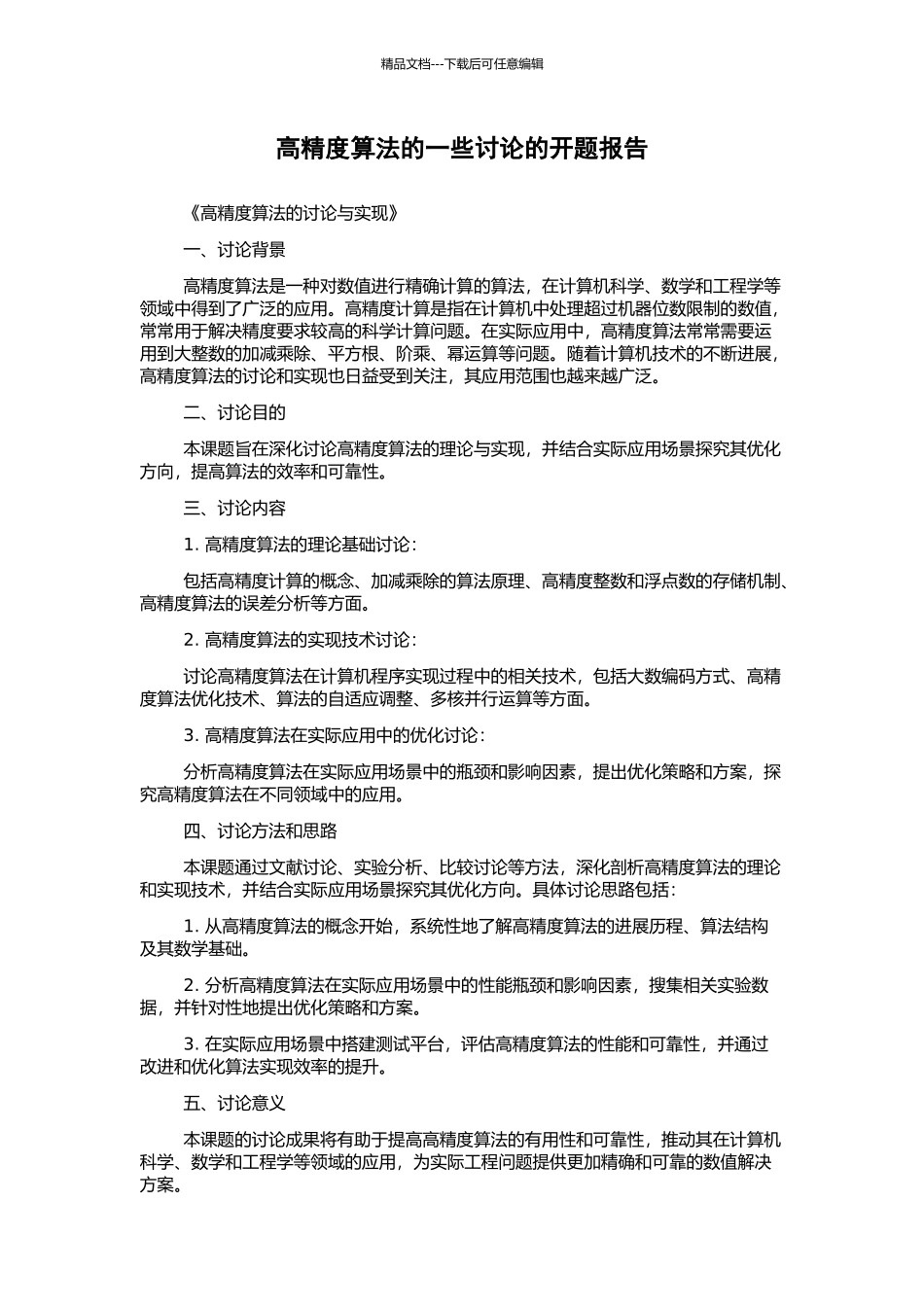 精品文档---下载后可任意编辑

高精度算法的一些讨论的开题报告

《高精度算法的讨论与实现》

一、讨论背景

高精度算法是一种对数值进行精确计算的算法，在计算机科学、数学和工程学等领域中得到了广泛的应用。高精度计算是指在计算机中处理超过机器位数限制的数值，常常用于解决精度要求较高的科学计算问题。在实际应用中，高精度算法常常需要运用到大整数的加减乘除、平方根、阶乘、幂运算等问题。随着计算机技术的不断进展，高精度算法的讨论和实现也日益受到关注，其应用范围也越来越广泛。

二、讨论目的

本课题旨在深化讨论高精度算法的理论与实现，并结合实际应用场景探究其优化方向，提高算法的效率和可靠性。

三、讨论内容

1. 高精度算法的理论基础讨论：

包括高精度计算的概念、加减乘除的算法原理、高精度整数和浮点数的存储机制、高精度算法的误差分析等方面。

2. 高精度算法的实现技术讨论：

讨论高精度算法在计算机程序实现过程中的相关技术，包括大数编码方式、高精度算法优化技术、算法的自适应调整、多核并行运算等方面。

3. 高精度算法在实际应用中的优化讨论：

分析高精度算法在实际应用场景中的瓶颈和影响因素，提出优化策略和方案，探究高精度算法在不同领域中的应用。

四、讨论方法和思路

本课题通过文献讨论、实验分析、比较讨论等方法，深化剖析高精度算法的理论和实现技术，并结合实际应用场景探究其优化方向。具体讨论思路包括：

1. 从高精度算法的概念开始，系统性地了解高精度算法的进展历程、算法结构及其数学基础。

2. 分析高精度算法在实际应用场景中的性能瓶颈和影响因素，搜集相关实验数据，并针对性地提出优化策略和方案。

3. 在实际应用场景中搭建测试平台，评估高精度算法的性能和可靠性，并通过改进和优化算法实现效率的提升。

五、讨论意义

本课题的讨论成果将有助于提高高精度算法的有用性和可靠性，推动其在计算机科学、数学和工程学等领域的应用，为实际工程问题提供更加精确和可靠的数值解决方案。